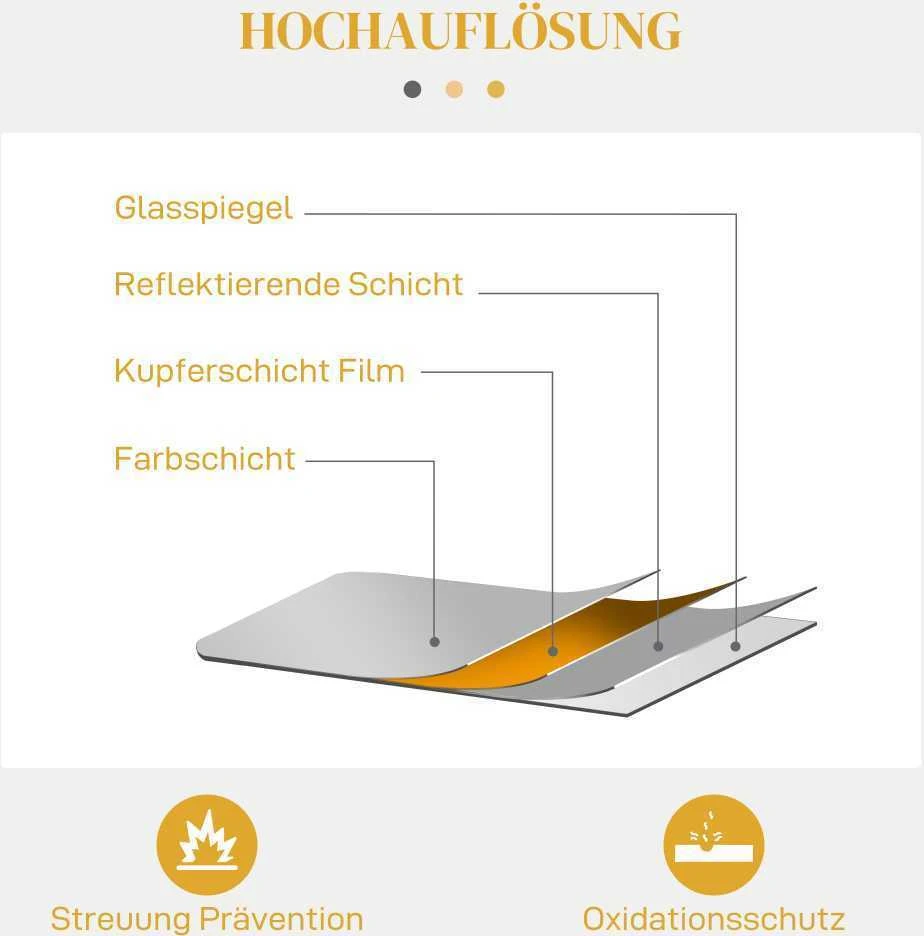 HOCHAUFLÖSUNG

Glasspiegel

Reflektierende Schicht

Kupferschicht Film

Farbschicht

Streuung Prävention

Oxidationsschutz